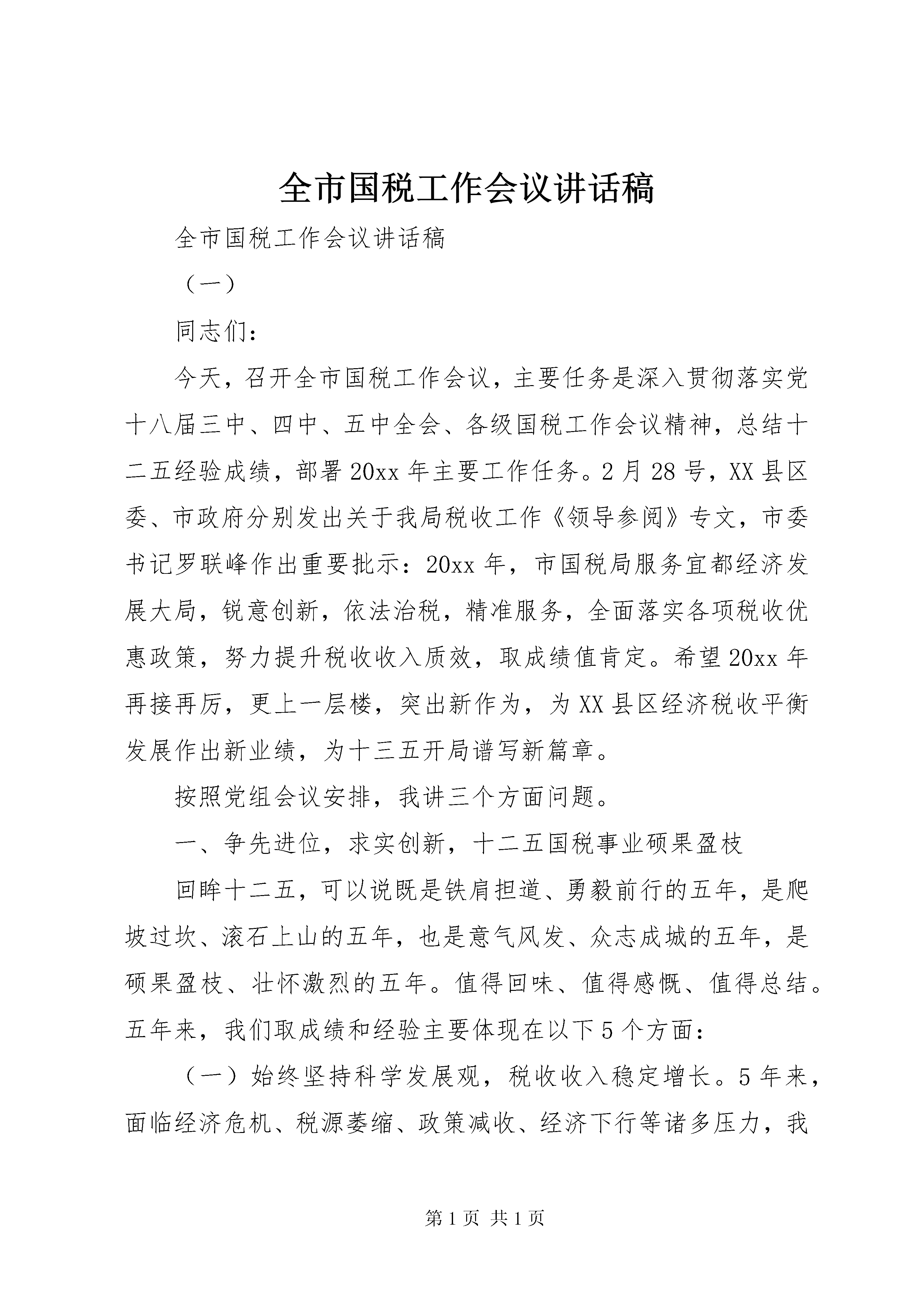 全市国税工作会议讲话稿

全市国税工作会议讲话稿

（一）

同志们：

今天，召开全市国税工作会议，主要任务是深入贯彻落实党十八届三中、四中、五中全会、各级国税工作会议精神，总结十二五经验成绩，部署20xx年主要工作任务。2月28号，XX县区委、市政府分别发出关于我局税收工作《领导参阅》专文，市委书记罗联峰作出重要批示：20xx年，市国税局服务宜都经济发展大局，锐意创新，依法治税，精准服务，全面落实各项税收优惠政策，努力提升税收收入质效，取成绩值肯定。希望20xx年再接再厉，更上一层楼，突出新作为，为XX县区经济税收平衡发展作出新业绩，为十三五开局谱写新篇章。

按照党组会议安排，我讲三个方面问题。

一、争先进位，求实创新，十二五国税事业硕果盈枝

回眸十二五，可以说既是铁肩担道、勇毅前行的五年，是爬坡过坎、滚石上山的五年，也是意气风发、众志成城的五年，是硕果盈枝、壮怀激烈的五年。值得回味、值得感慨、值得总结。五年来，我们取成绩和经验主要体现在以下5个方面：

（一）始终坚持科学发展观，税收收入稳定增长。5年来，面临经济危机、税源萎缩、政策减收、经济下行等诸多压力，我

第1页 共1页